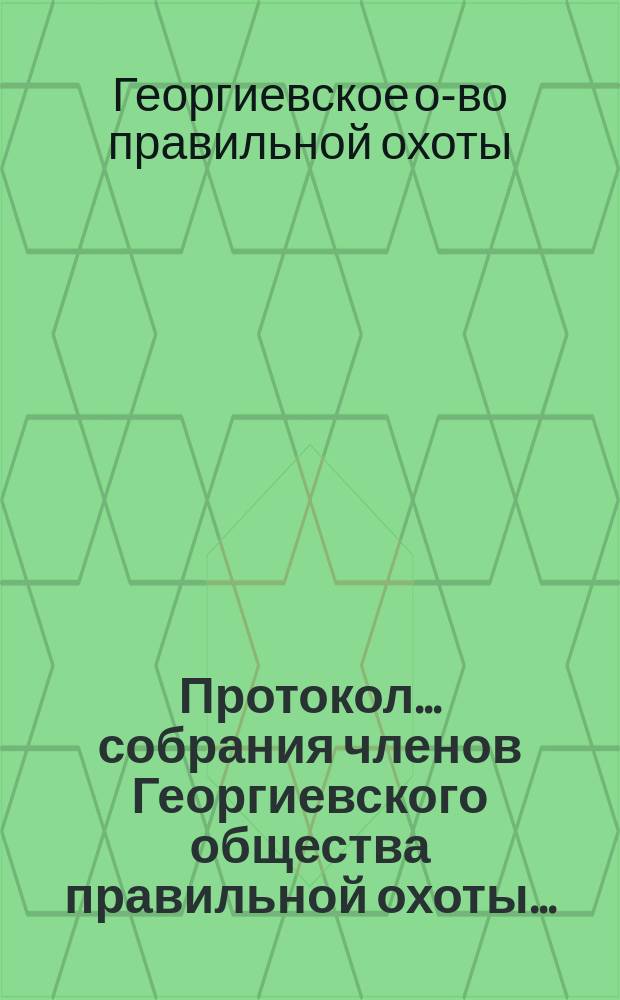 Георгиевское о-во правильной охоты

Протокол... собрания членов Георгиевского общества правильной охоты...